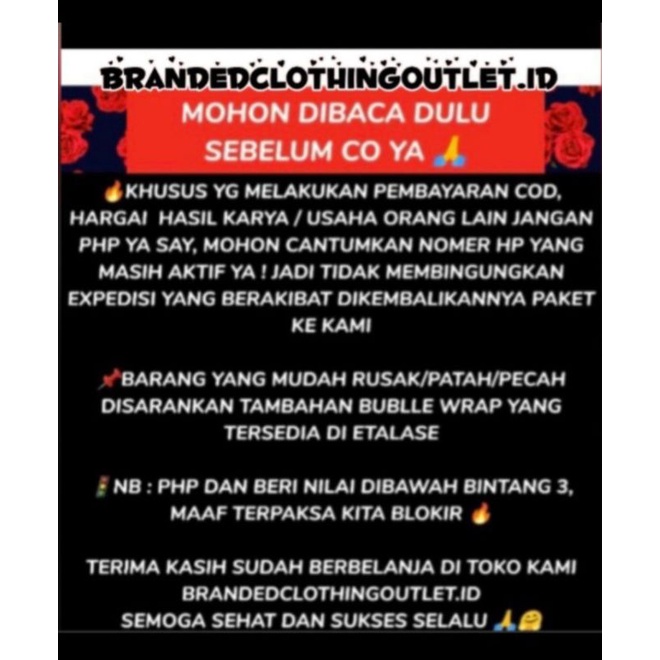 BRANDEDCLOTHINGOUTLET.ID

MOHON DIBACA DULU SEBELUM CO YA 🙏

🔥KHUSUS YG MELAKUKAN PEMBAYARAN COD, HARGAI HASIL KARYA / USAHA ORANG LAIN JANGAN PHP YA SAY, MOHON CANTUMKAN NOMER HP YANG MASIH AKTIF YA ! JADI TIDAK MEMBINGUNGKAN EXPEDISI YANG BERAKIBAT DIKEMBALIKANNYA PAKET KE KAMI

📌BARANG YANG MUDAH RUSAK/PATAH/PECAH DISARANKAN TAMBAHAN BUBLLE WRAP YANG TERSEDIA DI ETALASE

🚦NB : PHP DAN BERI NILAI DIBAWAH BINTANG 3, MAAF TERPAKSA KITA BLOKIR 🔥

TERIMA KASIH SUDAH BERBELANJA DI TOKO KAMI
BRANDEDCLOTHINGOUTLET.ID
SEMOGA SEHAT DAN SUKSES SELALU 🙏🤗